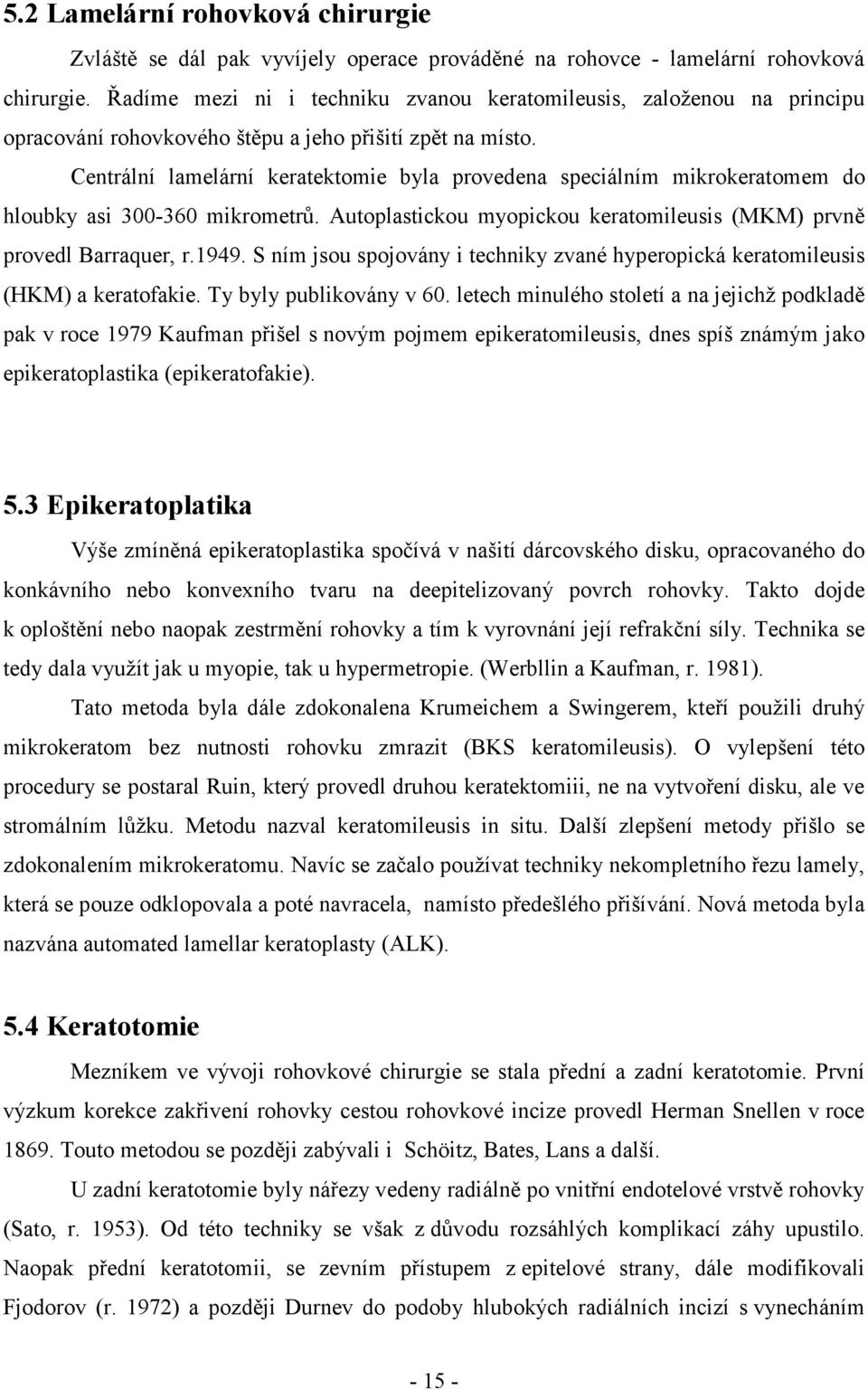 5.2 Lamelární rohovková chirurgie

Zvláště se dál pak vyvíjely operace prováděné na rohovce - lamelární rohovková chirurgie. Řadíme mezi ni i techniku zvanou keratomileusis, založenou na principu opracování rohovkového štěpu a jeho přišití zpět na místo.

Centrální lamelární keratektomie byla provedena speciálním mikrokeratomem do hloubky asi 300-360 mikrometrů. Autoplastickou myopickou keratomileusis (MKM) prvně provedl Barraquer, r.1949. S ním jsou spojovány i techniky zvané hyperopická keratomileusis (HKM) a keratofakie. Ty byly publikovány v 60. letech minulého století a na jejichž podkladě pak v roce 1979 Kaufman přišel s novým pojmem epikeratomileusis, dnes spíš známým jako epikeratoplastika (epikeratofakie).

5.3 Epikeratoplatika

Výše zmíněná epikeratoplastika spočívá v našití dárcovského disku, opracovaného do konkávního nebo konvexního tvaru na deepitelizovaný povrch rohovky. Takto dojde k oploštění nebo naopak zestrmění rohovky a tím k vyrovnání její refrakční síly. Technika se tedy dala využít jak u myopie, tak u hypermetropie. (Werbllin a Kaufman, r. 1981).

Tato metoda byla dále zdokonalena Krumeichem a Swingerem, kteří použili druhý mikrokeratom bez nutnosti rohovku zmrazit (BKS keratomileusis). O vylepšení této procedury se postaral Ruin, který provedl druhou keratektomiii, ne na vytvoření disku, ale ve stromálním lůžku. Metodu nazval keratomileusis in situ. Další zlepšení metody přišlo se zdokonalením mikrokeratomu. Navíc se začalo používat techniky nekompletního řezu lamely, která se pouze odklopovala a poté navracela, namísto předešlého přišívání. Nová metoda byla nazvána automated lamellar keratoplasty (ALK).

5.4 Keratotomie

Mezníkem ve vývoji rohovkové chirurgie se stala přední a zadní keratotomie. První výzkum korekce zakřivení rohovky cestou rohovkové incize provedl Herman Snellen v roce 1869. Touto metodou se později zabývali i Schöitz, Bates, Lans a další.

U zadní keratotomie byly nářezy vedeny radiálně po vnitřní endotelové vrstvě rohovky (Sato, r. 1953). Od této techniky se však z důvodu rozsáhlých komplikací záhy upustilo. Naopak přední keratotomii, se zevním přístupem z epitelové strany, dále modifikoval Fjodorov (r. 1972) a později Durnev do podoby hlubokých radiálních incizí s vynecháním

- 15 -